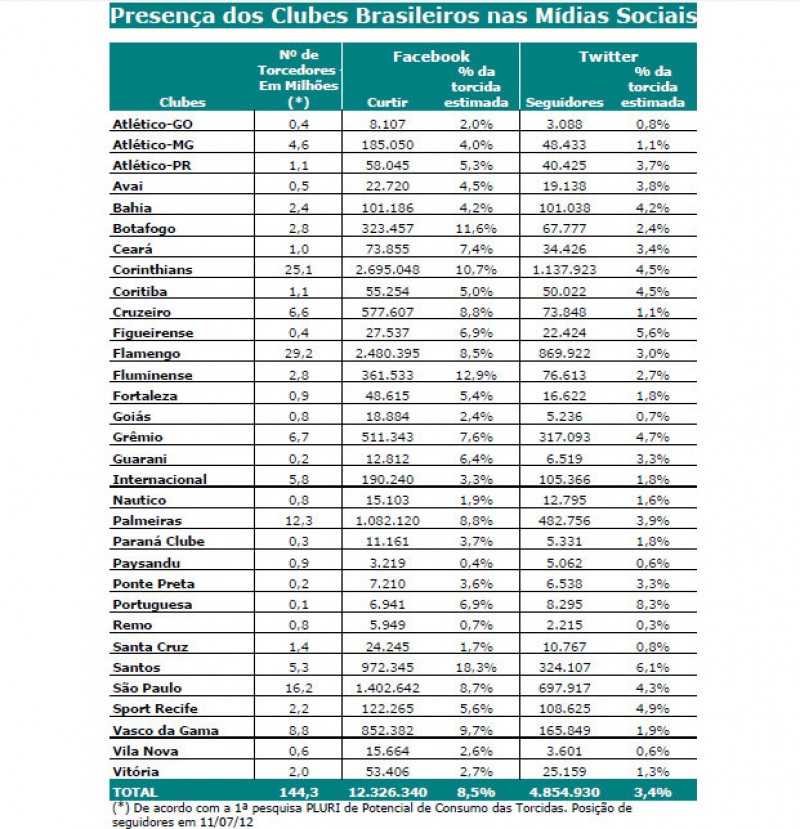 Presença dos Clubes Brasileiros nas Mídias Sociais

| Clubes | Nº de Torcedores Em Milhões (*) | Facebook Curtir | Facebook % da torcida estimada | Twitter Seguidores | Twitter % da torcida estimada |
|---|---|---|---|---|---|
| Atlético-GO | 0,4 | 8.107 | 2,0% | 3.088 | 0,8% |
| Atlético-MG | 4,6 | 185.050 | 4,0% | 48.433 | 1,1% |
| Atlético-PR | 1,1 | 58.045 | 5,3% | 40.425 | 3,7% |
| Avai | 0,5 | 22.720 | 4,5% | 19.138 | 3,8% |
| Bahia | 2,4 | 101.186 | 4,2% | 101.038 | 4,2% |
| Botafogo | 2,8 | 323.457 | 11,6% | 67.777 | 2,4% |
| Ceará | 1,0 | 73.855 | 7,4% | 34.426 | 3,4% |
| Corinthians | 25,1 | 2.695.048 | 10,7% | 1.137.923 | 4,5% |
| Coritiba | 1,1 | 55.254 | 5,0% | 50.022 | 4,5% |
| Cruzeiro | 6,6 | 577.607 | 8,8% | 73.848 | 1,1% |
| Figueirense | 0,4 | 27.537 | 6,9% | 22.424 | 5,6% |
| Flamengo | 29,2 | 2.480.395 | 8,5% | 869.922 | 3,0% |
| Fluminense | 2,8 | 361.533 | 12,9% | 76.613 | 2,7% |
| Fortaleza | 0,9 | 48.615 | 5,4% | 16.622 | 1,8% |
| Goiás | 0,8 | 18.884 | 2,4% | 5.236 | 0,7% |
| Grêmio | 6,7 | 511.343 | 7,6% | 317.093 | 4,7% |
| Guarani | 0,2 | 12.812 | 6,4% | 6.519 | 3,3% |
| Internacional | 5,8 | 190.240 | 3,3% | 105.366 | 1,8% |
| Nautico | 0,8 | 15.103 | 1,9% | 12.795 | 1,6% |
| Palmeiras | 12,3 | 1.082.120 | 8,8% | 482.756 | 3,9% |
| Paraná Clube | 0,3 | 11.161 | 3,7% | 5.331 | 1,8% |
| Paysandu | 0,9 | 3.219 | 0,4% | 5.062 | 0,6% |
| Ponte Preta | 0,2 | 7.210 | 3,6% | 6.538 | 3,3% |
| Portuguesa | 0,1 | 6.941 | 6,9% | 8.295 | 8,3% |
| Remo | 0,8 | 5.949 | 0,7% | 2.215 | 0,3% |
| Santa Cruz | 1,4 | 24.245 | 1,7% | 10.767 | 0,8% |
| Santos | 5,3 | 972.345 | 18,3% | 324.107 | 6,1% |
| São Paulo | 16,2 | 1.402.642 | 8,7% | 697.917 | 4,3% |
| Sport Recife | 2,2 | 122.265 | 5,6% | 108.625 | 4,9% |
| Vasco da Gama | 8,8 | 852.382 | 9,7% | 165.849 | 1,9% |
| Vila Nova | 0,6 | 15.664 | 2,6% | 3.601 | 0,6% |
| Vitória | 2,0 | 53.406 | 2,7% | 25.159 | 1,3% |
| TOTAL | 144,3 | 12.326.340 | 8,5% | 4.854.930 | 3,4% |

(*) De acordo com a 1ª pesquisa PLURI de Potencial de Consumo das Torcidas. Posição de seguidores em 11/07/12